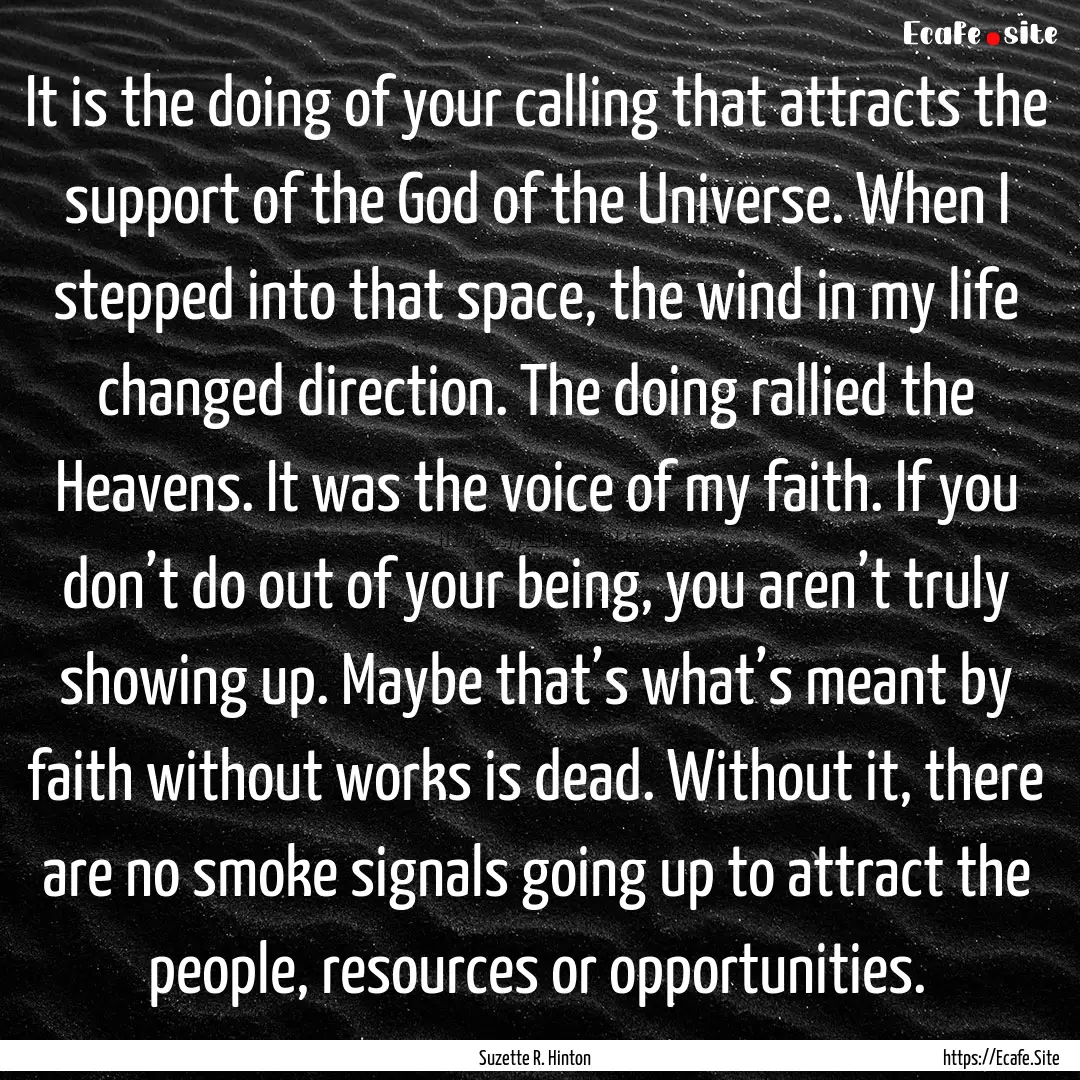 Ecafe.site

It is the doing of your calling that attracts the support of the God of the Universe. When I stepped into that space, the wind in my life changed direction. The doing rallied the Heavens. It was the voice of my faith. If you don’t do out of your being, you aren’t truly showing up. Maybe that’s what’s meant by faith without works is dead. Without it, there are no smoke signals going up to attract the people, resources or opportunities.

Suzette R. Hinton

https://Ecafe.Site